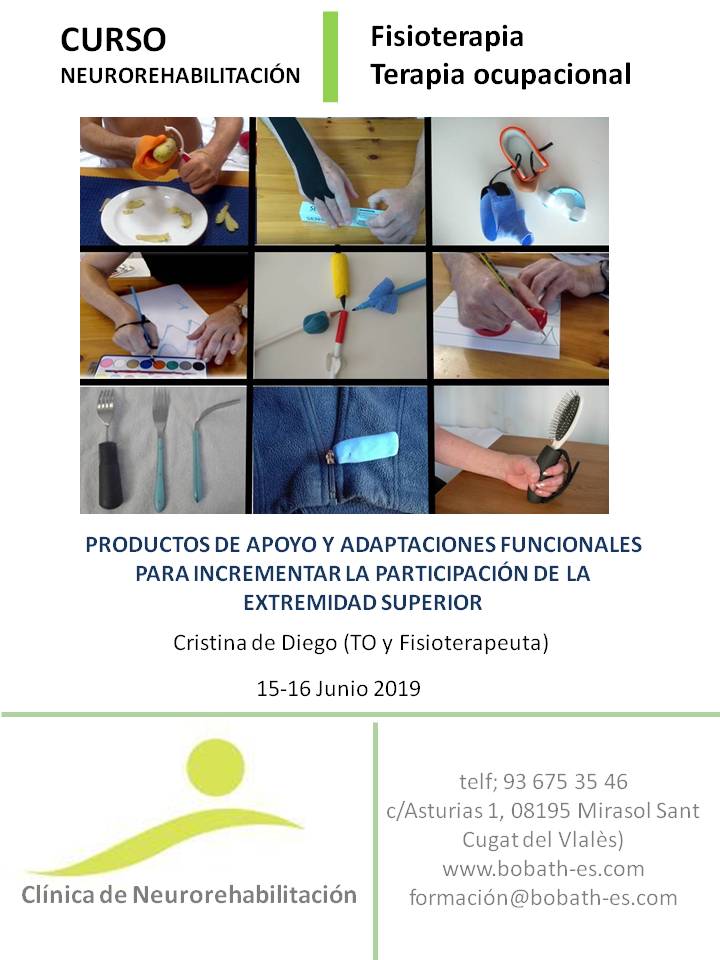 CURSO
NEUROREHABILITACIÓN

Fisioterapia
Terapia ocupacional

PRODUCTOS DE APOYO Y ADAPTACIONES FUNCIONALES PARA INCREMENTAR LA PARTICIPACIÓN DE LA EXTREMIDAD SUPERIOR

Cristina de Diego (TO y Fisioterapeuta)

15-16 Junio 2019

Clínica de Neurorehabilitación

telf; 93 675 35 46
c/Asturias 1, 08195 Mirasol Sant Cugat del Vlalès)
www.bobath-es.com
formación@bobath-es.com